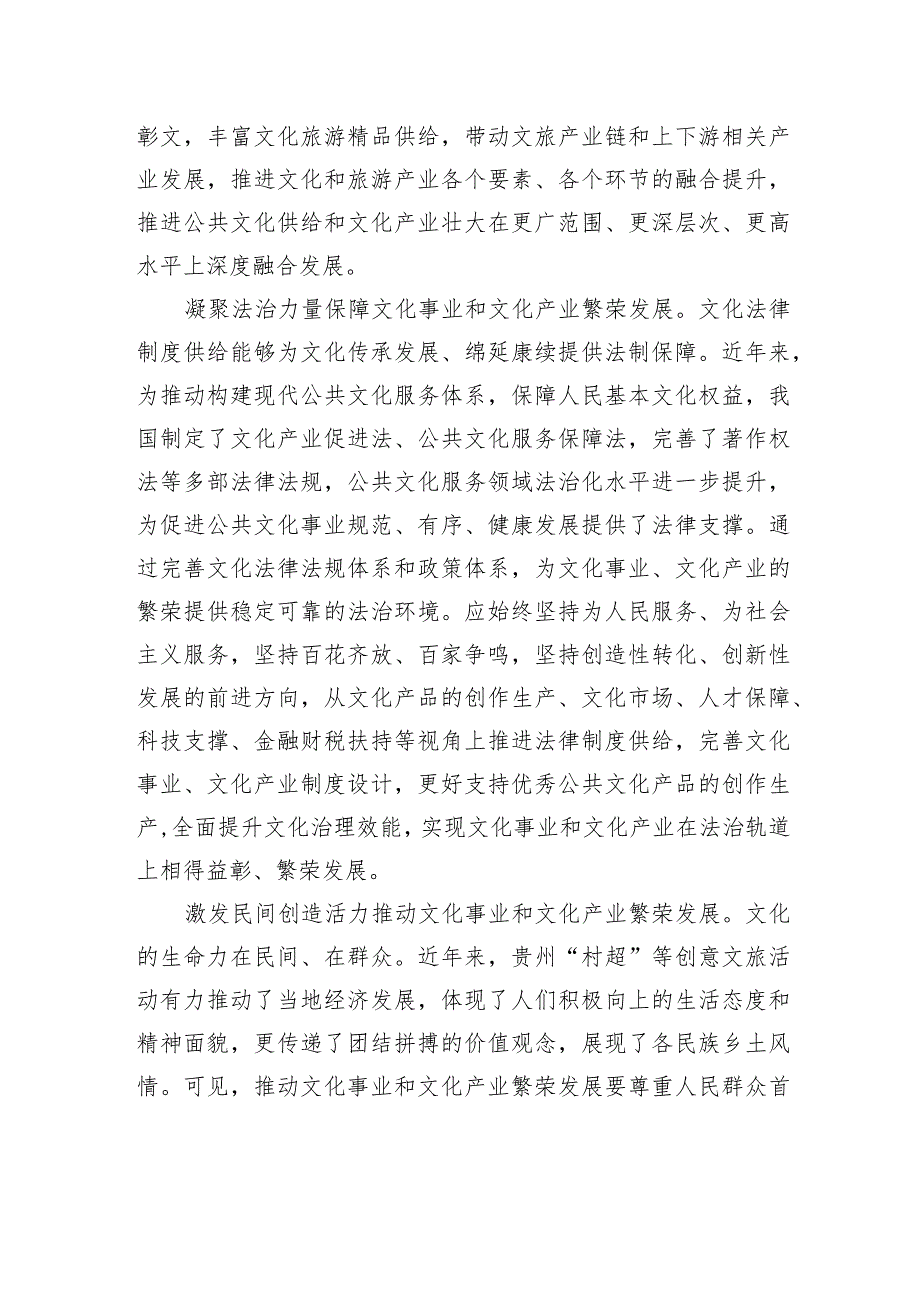 彰文，丰富文化旅游精品供给，带动文旅产业链和上下游相关产业发展，推进文化和旅游产业各个要素、各个环节的融合提升，推进公共文化供给和文化产业壮大在更广范围、更深层次、更高水平上深度融合发展。

凝聚法治力量保障文化事业和文化产业繁荣发展。文化法律制度供给能够为文化传承发展、绵延康续提供法制保障。近年来，为推动构建现代公共文化服务体系，保障人民基本文化权益，我国制定了文化产业促进法、公共文化服务保障法，完善了著作权法等多部法律法规，公共文化服务领域法治化水平进一步提升，为促进公共文化事业规范、有序、健康发展提供了法律支撑。通过完善文化法律法规体系和政策体系，为文化事业、文化产业的繁荣提供稳定可靠的法治环境。应始终坚持为人民服务、为社会主义服务，坚持百花齐放、百家争鸣，坚持创造性转化、创新性发展的前进方向，从文化产品的创作生产、文化市场、人才保障、科技支撑、金融财税扶持等视角上推进法律制度供给，完善文化事业、文化产业制度设计，更好支持优秀公共文化产品的创作生产,全面提升文化治理效能,实现文化事业和文化产业在法治轨道上相得益彰、繁荣发展。

激发民间创造活力推动文化事业和文化产业繁荣发展。文化的生命力在民间、在群众。近年来，贵州“村超”等创意文旅活动有力推动了当地经济发展，体现了人们积极向上的生活态度和精神面貌，更传递了团结拼搏的价值观念，展现了各民族乡土风情。可见，推动文化事业和文化产业繁荣发展要尊重人民群众首